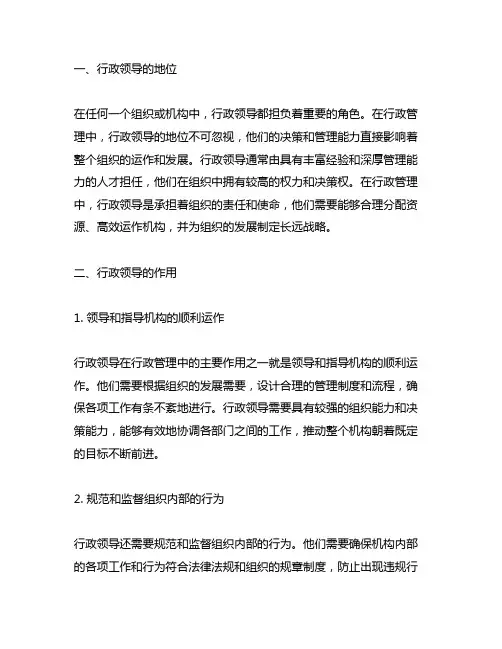 一、行政领导的地位

在任何一个组织或机构中，行政领导都担负着重要的角色。在行政管理中，行政领导的地位不可忽视，他们的决策和管理能力直接影响着整个组织的运作和发展。行政领导通常由具有丰富经验和深厚管理能力的人才担任，他们在组织中拥有较高的权力和决策权。在行政管理中，行政领导是承担着组织的责任和使命，他们需要能够合理分配资源、高效运作机构，并为组织的发展制定长远战略。

二、行政领导的作用

1. 领导和指导机构的顺利运作

行政领导在行政管理中的主要作用之一就是领导和指导机构的顺利运作。他们需要根据组织的发展需要，设计合理的管理制度和流程，确保各项工作有条不紊地进行。行政领导需要具有较强的组织能力和决策能力，能够有效地协调各部门之间的工作，推动整个机构朝着既定的目标不断前进。

2. 规范和监督组织内部的行为

行政领导还需要规范和监督组织内部的行为。他们需要确保机构内部的各项工作和行为符合法律法规和组织的规章制度，防止出现违规行